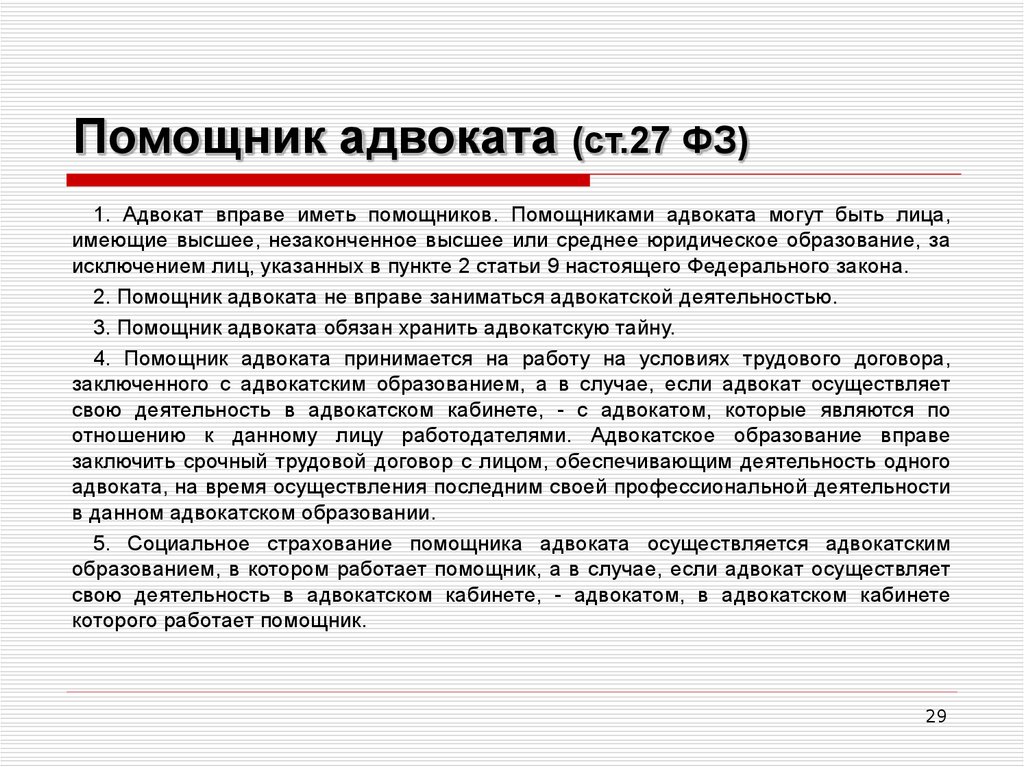 Помощник адвоката (ст.27 ФЗ)

1. Адвокат вправе иметь помощников. Помощниками адвоката могут быть лица, имеющие высшее, незаконченное высшее или среднее юридическое образование, за исключением лиц, указанных в пункте 2 статьи 9 настоящего Федерального закона.

2. Помощник адвоката не вправе заниматься адвокатской деятельностью.

3. Помощник адвоката обязан хранить адвокатскую тайну.

4. Помощник адвоката принимается на работу на условиях трудового договора, заключенного с адвокатским образованием, а в случае, если адвокат осуществляет свою деятельность в адвокатском кабинете, - с адвокатом, которые являются по отношению к данному лицу работодателями. Адвокатское образование вправе заключить срочный трудовой договор с лицом, обеспечивающим деятельность одного адвоката, на время осуществления последним своей профессиональной деятельности в данном адвокатском образовании.

5. Социальное страхование помощника адвоката осуществляется адвокатским образованием, в котором работает помощник, а в случае, если адвокат осуществляет свою деятельность в адвокатском кабинете, - адвокатом, в адвокатском кабинете которого работает помощник.

29